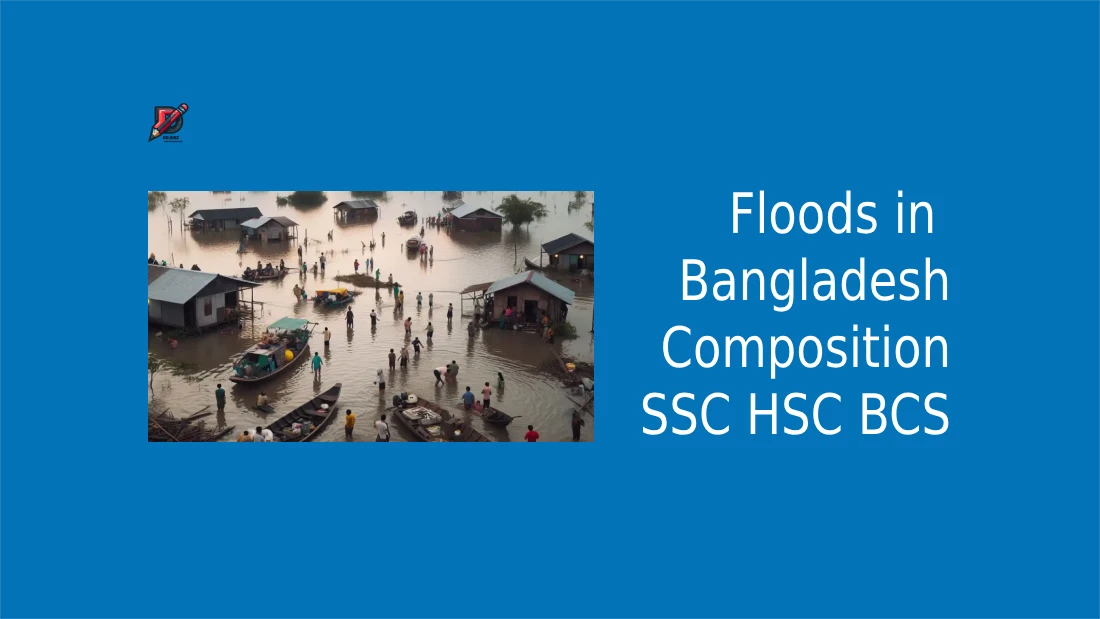 Floods in Bangladesh Composition SSC HSC BCS